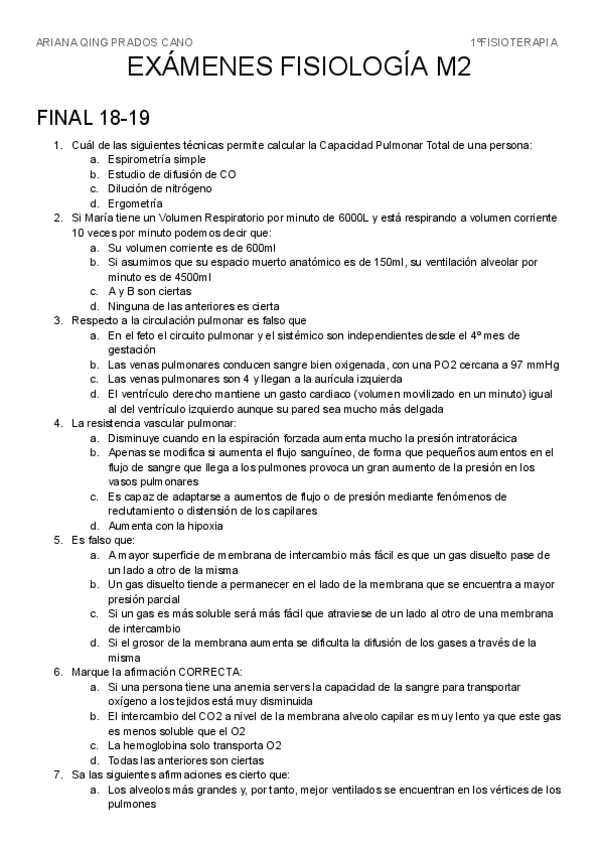 ARIANA QING PRADOS CANO

1ºFISIOTERAPIA

EXÁMENES FISIOLOGÍA M2

FINAL 18-19

1. Cuál de las siguientes técnicas permite calcular la Capacidad Pulmonar Total de una persona:
a. Espirometría simple
b. Estudio de difusión de CO
c. Dilución de nitrógeno
d. Ergometría
2. Si María tiene un Volumen Respiratorio por minuto de 6000L y está respirando a volumen corriente 10 veces por minuto podemos decir que:
a. Su volumen corriente es de 600ml
b. Si asumimos que su espacio muerto anatómico es de 150ml, su ventilación alveolar por minuto es de 4500ml
c. A y B son ciertas
d. Ninguna de las anteriores es cierta
3. Respecto a la circulación pulmonar es falso que
a. En el feto el circuito pulmonar y el sistémico son independientes desde el 4º mes de gestación
b. Las venas pulmonares conducen sangre bien oxigenada, con una PO2 cercana a 97 mmHg
c. Las venas pulmonares son 4 y llegan a la aurícula izquierda
d. El ventrículo derecho mantiene un gasto cardiaco (volumen movilizado en un minuto) igual al del ventrículo izquierdo aunque su pared sea mucho más delgada
4. La resistencia vascular pulmonar:
a. Disminuye cuando en la espiración forzada aumenta mucho la presión intratorácica
b. Apenas se modifica si aumenta el flujo sanguíneo, de forma que pequeños aumentos en el flujo de sangre que llega a los pulmones provoca un gran aumento de la presión en los vasos pulmonares
c. Es capaz de adaptarse a aumentos de flujo o de presión mediante fenómenos de reclutamiento o distensión de los capilares
d. Aumenta con la hipoxia
5. Es falso que:
a. A mayor superficie de membrana de intercambio más fácil es que un gas disuelto pase de un lado a otro de la misma
b. Un gas disuelto tiende a permanecer en el lado de la membrana que se encuentra a mayor presión parcial
c. Si un gas es más soluble será más fácil que atraviese de un lado al otro de una membrana de intercambio
d. Si el grosor de la membrana aumenta se dificulta la difusión de los gases a través de la misma
6. Marque la afirmación CORRECTA:
a. Si una persona tiene una anemia servers la capacidad de la sangre para transportar oxígeno a los tejidos está muy disminuida
b. El intercambio del CO2 a nivel de la membrana alveolo capilar es muy lento ya que este gas es menos soluble que el O2
c. La hemoglobina solo transporta O2
d. Todas las anteriores son ciertas
7. Sa las siguientes afirmaciones es cierto que:
a. Los alveolos más grandes y, por tanto, mejor ventilados se encuentran en los vértices de los pulmones